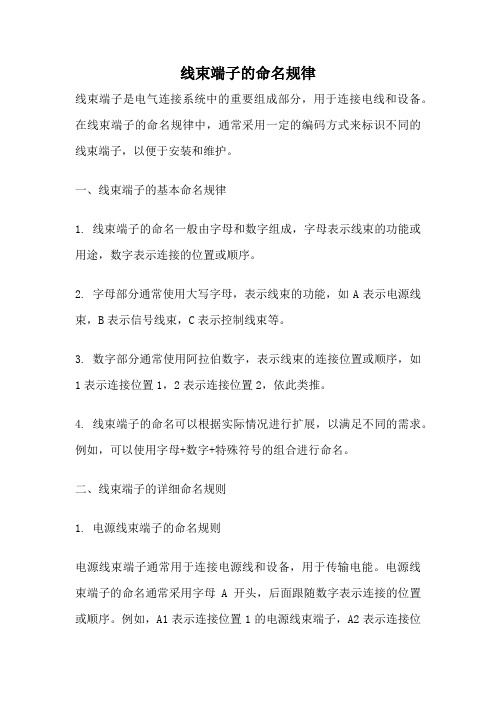 线束端子的命名规律

线束端子是电气连接系统中的重要组成部分，用于连接电线和设备。在线束端子的命名规律中，通常采用一定的编码方式来标识不同的线束端子，以便于安装和维护。

一、线束端子的基本命名规律

1. 线束端子的命名一般由字母和数字组成，字母表示线束的功能或用途，数字表示连接的位置或顺序。

2. 字母部分通常使用大写字母，表示线束的功能，如 A 表示电源线束，B 表示信号线束，C 表示控制线束等。

3. 数字部分通常使用阿拉伯数字，表示线束的连接位置或顺序，如 1 表示连接位置 1，2 表示连接位置 2，依此类推。

4. 线束端子的命名可以根据实际情况进行扩展，以满足不同的需求。例如，可以使用字母+数字+特殊符号的组合进行命名。

二、线束端子的详细命名规则

1. 电源线束端子的命名规则

电源线束端子通常用于连接电源线和设备，用于传输电能。电源线束端子的命名通常采用字母 A 开头，后面跟随数字表示连接的位置或顺序。例如，A1 表示连接位置 1 的电源线束端子，A2 表示连接位